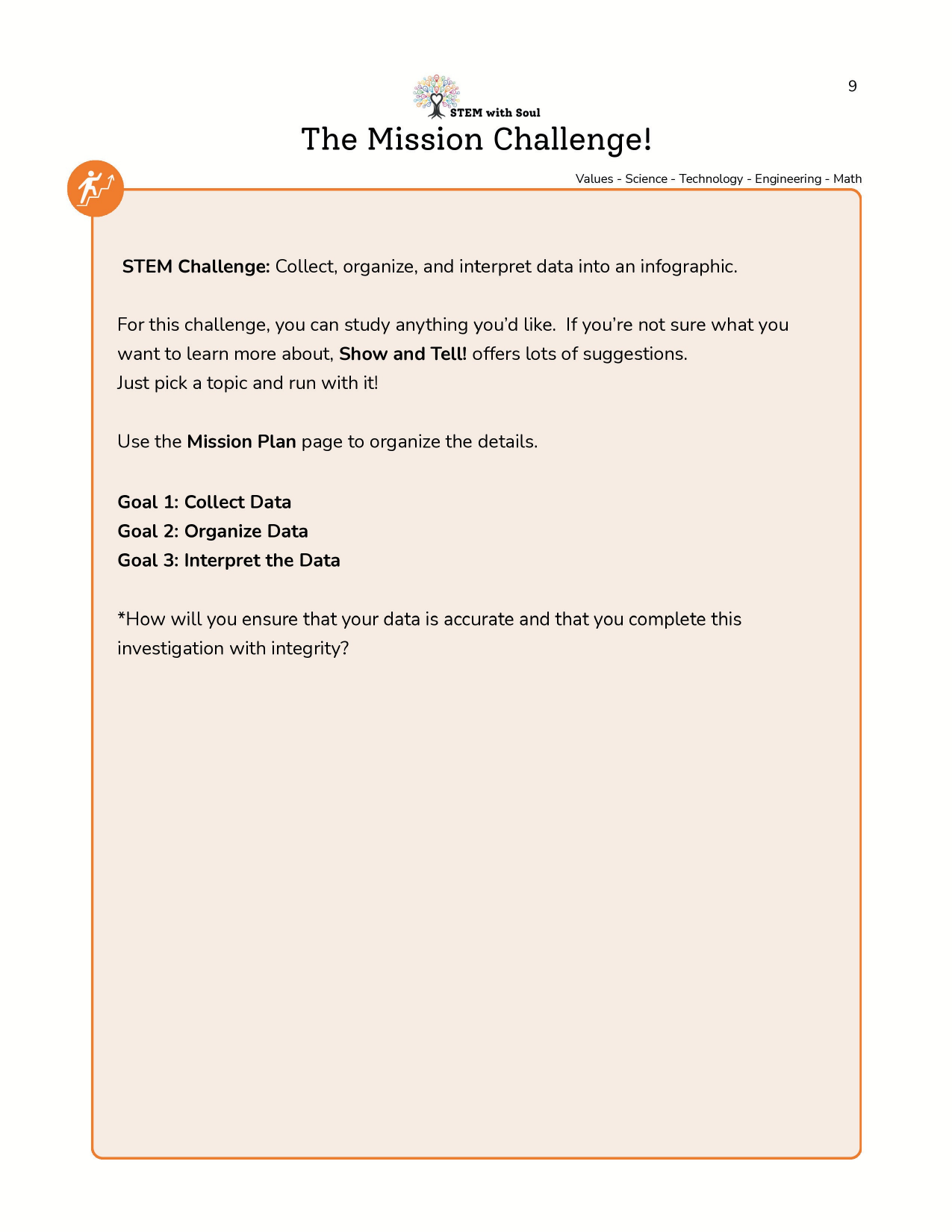 9

STEM with Soul

The Mission Challenge!

Values - Science - Technology - Engineering - Math

STEM Challenge: Collect, organize, and interpret data into an infographic.

For this challenge, you can study anything you'd like. If you're not sure what you want to learn more about, Show and Tell! offers lots of suggestions.
Just pick a topic and run with it!

Use the Mission Plan page to organize the details.

Goal 1: Collect Data
Goal 2: Organize Data
Goal 3: Interpret the Data

*How will you ensure that your data is accurate and that you complete this investigation with integrity?